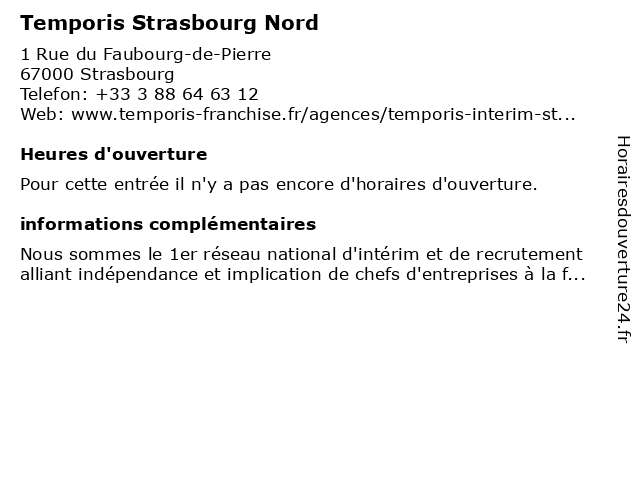 Temporis Strasbourg Nord

1 Rue du Faubourg-de-Pierre
67000 Strasbourg
Telefon: +33 3 88 64 63 12
Web: www.temporis-franchise.fr/agences/temporis-interim-st...

Heures d'ouverture

Pour cette entrée il n'y a pas encore d'horaires d'ouverture.

informations complémentaires

Nous sommes le 1er réseau national d'intérim et de recrutement alliant indépendance et implication de chefs d'entreprises à la f...

Horairesdouverture24.fr